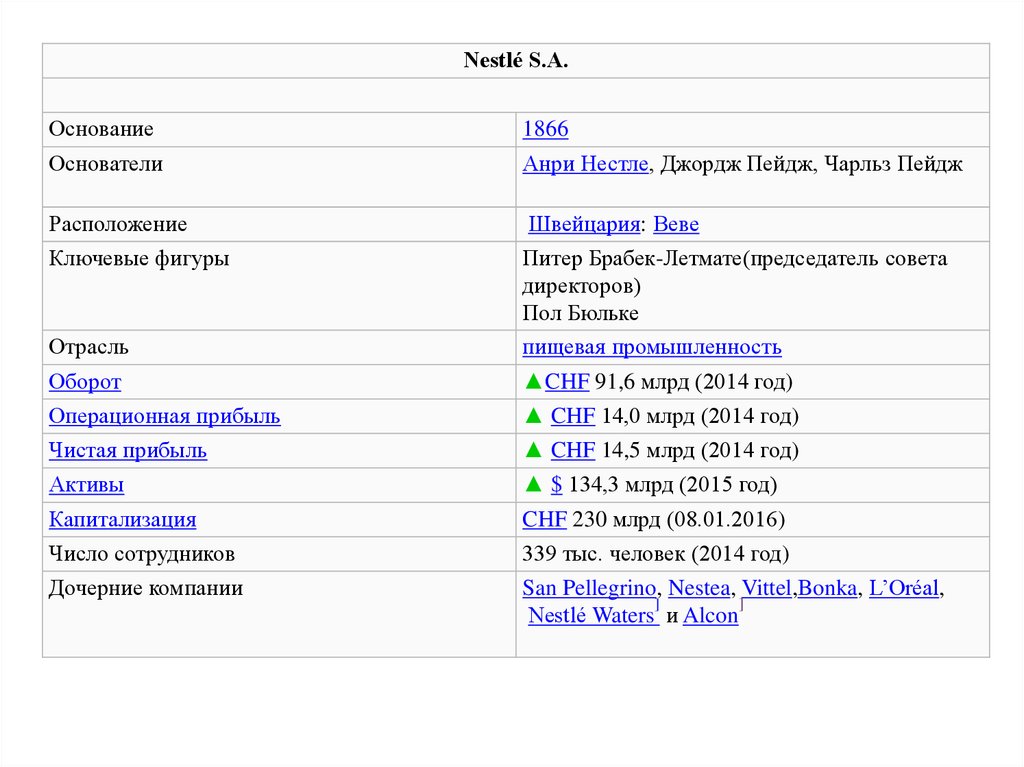 | Nestlé S.A. | |
|---|---|
| | |
| Основание | 1866 |
| Основатели | Анри Нестле, Джордж Пейдж, Чарльз Пейдж |
| Расположение | Швейцария: Веве |
| Ключевые фигуры | Питер Брабек-Летмате(председатель совета директоров) Пол Бюльке |
| Отрасль | пищевая промышленность |
| Оборот | ▲CHF 91,6 млрд (2014 год) |
| Операционная прибыль | ▲ CHF 14,0 млрд (2014 год) |
| Чистая прибыль | ▲ CHF 14,5 млрд (2014 год) |
| Активы | ▲ $ 134,3 млрд (2015 год) |
| Капитализация | CHF 230 млрд (08.01.2016) |
| Число сотрудников | 339 тыс. человек (2014 год) |
| Дочерние компании | San Pellegrino, Nestea, Vittel,Bonka, L'Oréal, Nestlé Waters и Alcon |